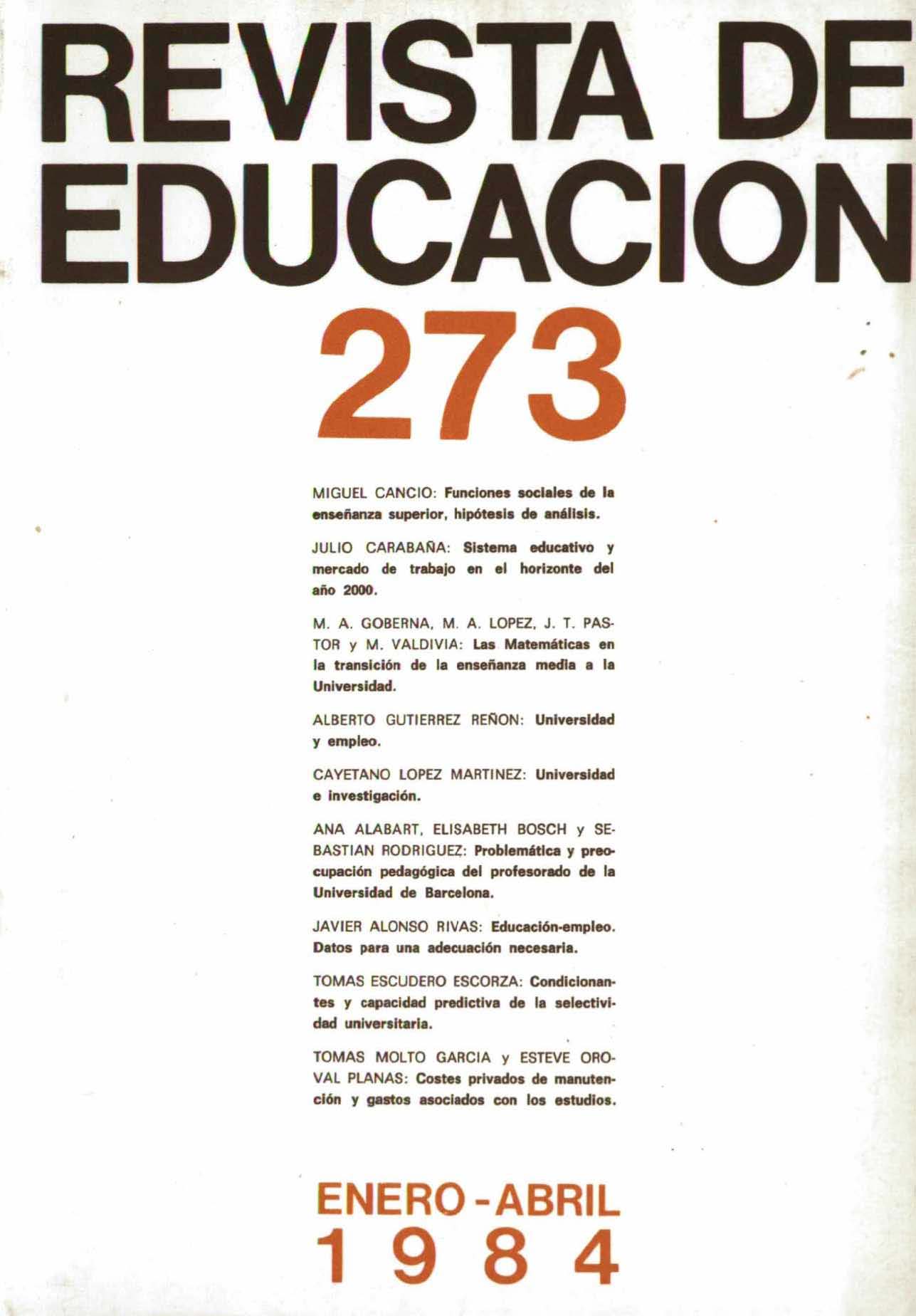 REVISTA DE EDUCACION

273

MIGUEL CANCIO: Funciones sociales de la enseñanza superior, hipótesis de análisis.

JULIO CARABAÑA: Sistema educativo y mercado de trabajo en el horizonte del año 2000.

M. A. GOBERNA, M. A. LOPEZ, J. T. PASTOR y M. VALDIVIA: Las Matemáticas en la transición de la enseñanza media a la Universidad.

ALBERTO GUTIERREZ REÑON: Universidad y empleo.

CAYETANO LOPEZ MARTINEZ: Universidad e investigación.

ANA ALABART, ELISABETH BOSCH y SEBASTIAN RODRIGUEZ: Problemática y preocupación pedagógica del profesorado de la Universidad de Barcelona.

JAVIER ALONSO RIVAS: Educación-empleo. Datos para una adecuación necesaria.

TOMAS ESCUDERO ESCORZA: Condicionantes y capacidad predictiva de la selectividad universitaria.

TOMAS MOLTO GARCIA y ESTEVE OROVAL PLANAS: Costes privados de manutención y gastos asociados con los estudios.

ENERO - ABRIL
1984